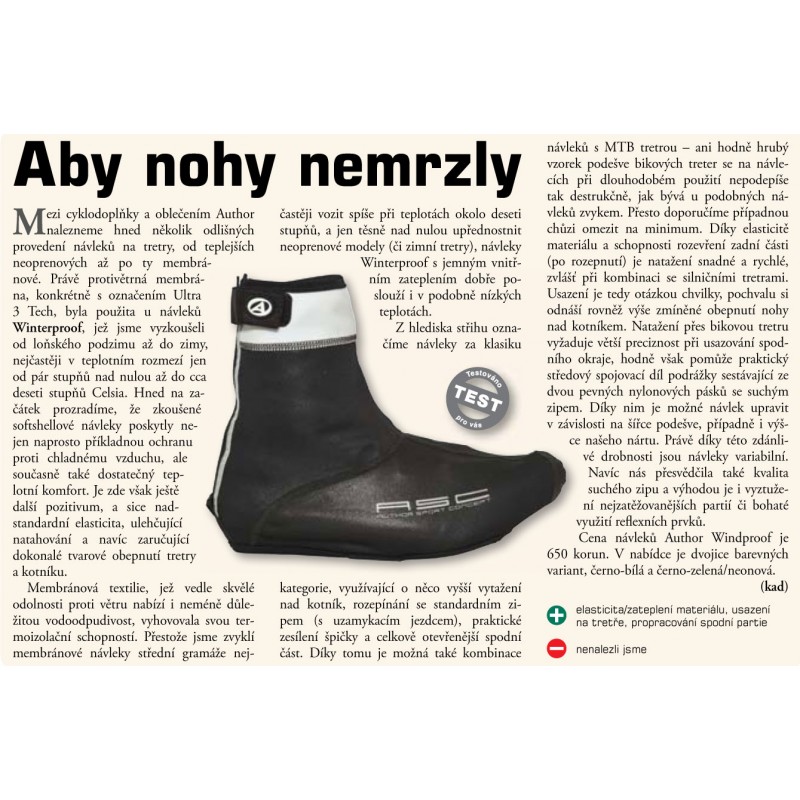 Aby nohy nemrzly

Mezi cyklodoplňky a oblečením Author nalezneme hned několik odlišných provedení návleků na tretry, od teplejších neoprenových až po ty membránové. Právě protivětrná membrána, konkrétně s označením Ultra 3 Tech, byla použita u návleků Winterproof, jež jsme vyzkoušeli od loňského podzimu až do zimy, nejčastěji v teplotním rozmezí jen od pár stupňů nad nulou až do cca deseti stupňů Celsia. Hned na začátek prozradíme, že zkoušené softshellové návleky poskytly nejen naprosto příkladnou ochranu proti chladnému vzduchu, ale současně také dostatečný teplotní komfort. Je zde však ještě další pozitivum, a sice nadstandardní elasticita, ulehčující natahování a navíc zaručující dokonalé tvarové obepnutí tretry a kotníku.

Membránová textilie, jež vedle skvělé odolnosti proti větru nabízí i neméně důležitou vodoodpudivost, vyhovovala svou termoizolační schopností. Přestože jsme zvyklí membránové návleky střední gramáže nejčastěji vozit spíše při teplotách okolo deseti stupňů, a jen těsně nad nulou upřednostnit neoprenové modely (či zimní tretry), návleky Winterproof s jemným vnitřním zateplením dobře poslouží i v podobně nízkých teplotách.

Z hlediska střihu označíme návleky za klasiku kategorie, využívající o něco vyšší vytažení nad kotník, rozepínání se standardním zipem (s uzamykacím jezdcem), praktické zesílení špičky a celkově otevřenější spodní část. Díky tomu je možná také kombinace návleků s MTB tretrou – ani hodně hrubý vzorek podešve bikových treter se na návlecích při dlouhodobém použití nepodepíše tak destrukčně, jak bývá u podobných návleků zvykem. Přesto doporučíme případnou chůzi omezit na minimum. Díky elasticitě materiálu a schopnosti rozevření zadní části (po rozepnutí) je natažení snadné a rychlé, zvlášť při kombinaci se silničními tretrami. Usazení je tedy otázkou chvilky, pochvalu si odnáší rovněž výše zmíněné obepnutí nohy nad kotníkem. Natažení přes bikovou tretru vyžaduje větší preciznost při usazování spodního okraje, hodně však pomůže praktický středový spojovací díl podrážky sestávající ze dvou pevných nylonových pásků se suchým zipem. Díky nim je možné návlek upravit v závislosti na šířce podešve, případně i výšce našeho nártu. Právě díky této zdánlivé drobnosti jsou návleky variabilní.

Navíc nás přesvědčila také kvalita suchého zipu a výhodou je i vyztužení nejzatěžovanějších partií či bohaté využití reflexních prvků.

Cena návleků Author Windproof je 650 korun. V nabídce je dvojice barevných variant, černo-bílá a černo-zelená/neonová.

(kad)

elasticita/zateplení materiálu, usazení na tretře, propracování spodní partie

nenalezli jsme

Testováno TEST pro vás

ASC AUTHOR SPORT CONCEPT